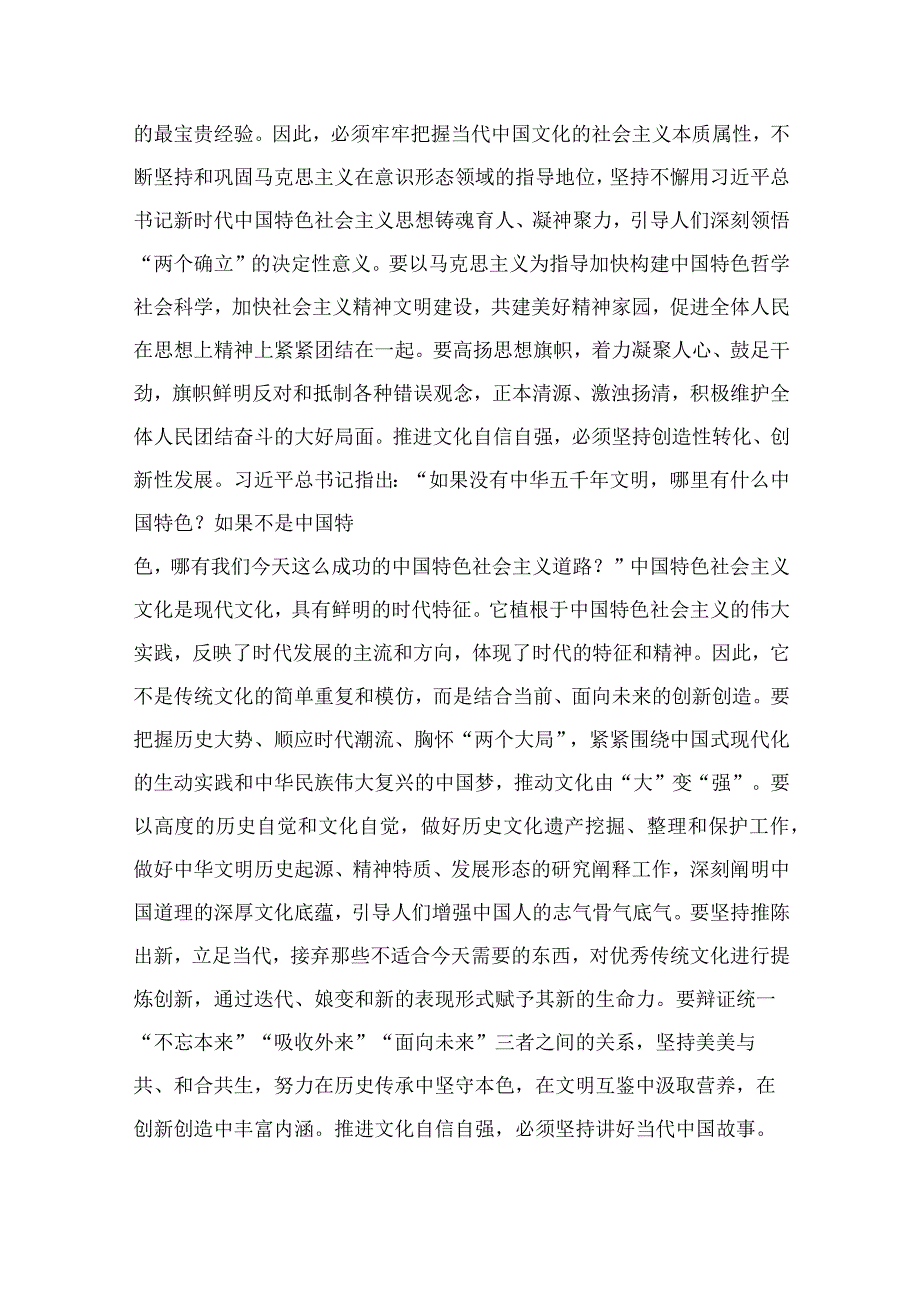 的最宝贵经验。因此，必须牢牢把握当代中国文化的社会主义本质属性，不断坚持和巩固马克思主义在意识形态领域的指导地位，坚持不懈用习近平总书记新时代中国特色社会主义思想铸魂育人、凝神聚力，引导人们深刻领悟“两个确立”的决定性意义。要以马克思主义为指导加快构建中国特色哲学社会科学，加快社会主义精神文明建设，共建美好精神家园，促进全体人民在思想上精神上紧紧团结在一起。要高扬思想旗帜，着力凝聚人心、鼓足干劲，旗帜鲜明反对和抵制各种错误观念，正本清源、激浊扬清，积极维护全体人民团结奋斗的大好局面。推进文化自信自强，必须坚持创造性转化、创新性发展。习近平总书记指出：“如果没有中华五千年文明，哪里有什么中国特色？如果不是中国特
色，哪有我们今天这么成功的中国特色社会主义道路？”中国特色社会主义文化是现代文化，具有鲜明的时代特征。它植根于中国特色社会主义的伟大实践，反映了时代发展的主流和方向，体现了时代的特征和精神。因此，它不是传统文化的简单重复和模仿，而是结合当前、面向未来的创新创造。要把握历史大势、顺应时代潮流、胸怀“两个大局”，紧紧围绕中国式现代化的生动实践和中华民族伟大复兴的中国梦，推动文化由“大”变“强”。要以高度的历史自觉和文化自觉，做好历史文化遗产挖掘、整理和保护工作，做好中华文明历史起源、精神特质、发展形态的研究阐释工作，深刻阐明中国道理的深厚文化底蕴，引导人们增强中国人的志气骨气底气。要坚持推陈出新，立足当代，接弃那些不适合今天需要的东西，对优秀传统文化进行提炼创新，通过迭代、娘变和新的表现形式赋予其新的生命力。要辩证统一“不忘本来”“吸收外来”“面向未来”三者之间的关系，坚持美美与共、和合共生，努力在历史传承中坚守本色，在文明互鉴中汲取营养，在创新创造中丰富内涵。推进文化自信自强，必须坚持讲好当代中国故事。